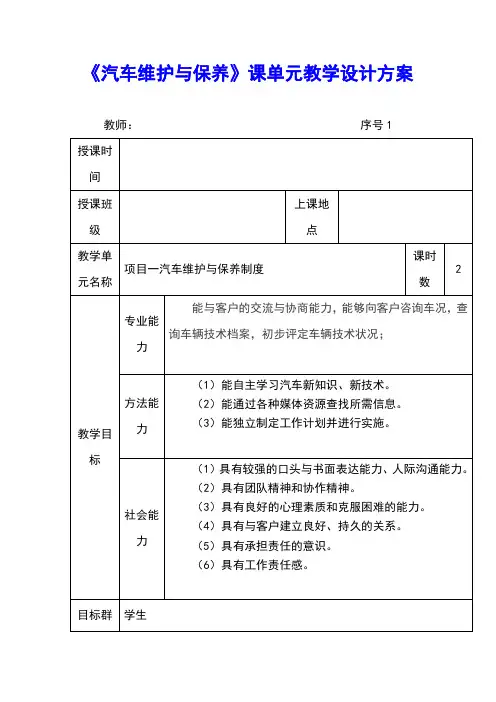 《汽车维护与保养》课单元教学设计方案

教师：　　　　　　　　　　　　　　　　序号 1

| 授课时间 | | | | | |
|---|---|---|---|---|---|
| 授课班级 | | | 上课地点 | | |
| 教学单元名称 | 项目一汽车维护与保养制度 | | | 课时数 | 2 |
| 教学目标 | 专业能力 | 能与客户的交流与协商能力，能够向客户咨询车况，查询车辆技术档案，初步评定车辆技术状况； | | | |
| | 方法能力 | （1）能自主学习汽车新知识、新技术。（2）能通过各种媒体资源查找所需信息。（3）能独立制定工作计划并进行实施。 | | | |
| | 社会能力 | （1）具有较强的口头与书面表达能力、人际沟通能力。（2）具有团队精神和协作精神。（3）具有良好的心理素质和克服困难的能力。（4）具有与客户建立良好、持久的关系。（5）具有承担责任的意识。（6）具有工作责任感。 | | | |
| 目标群 | 学生 | | | | |